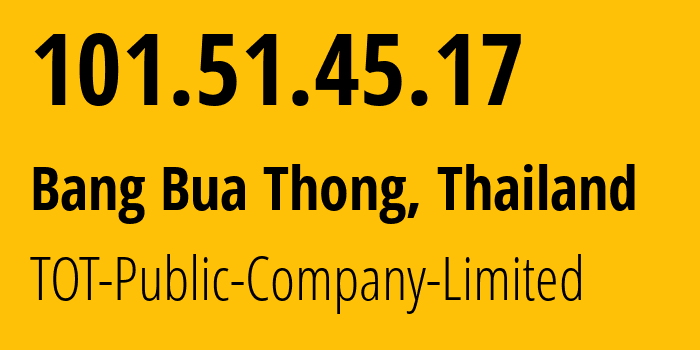 101.51.45.17

Bang Bua Thong, Thailand

TOT-Public-Company-Limited